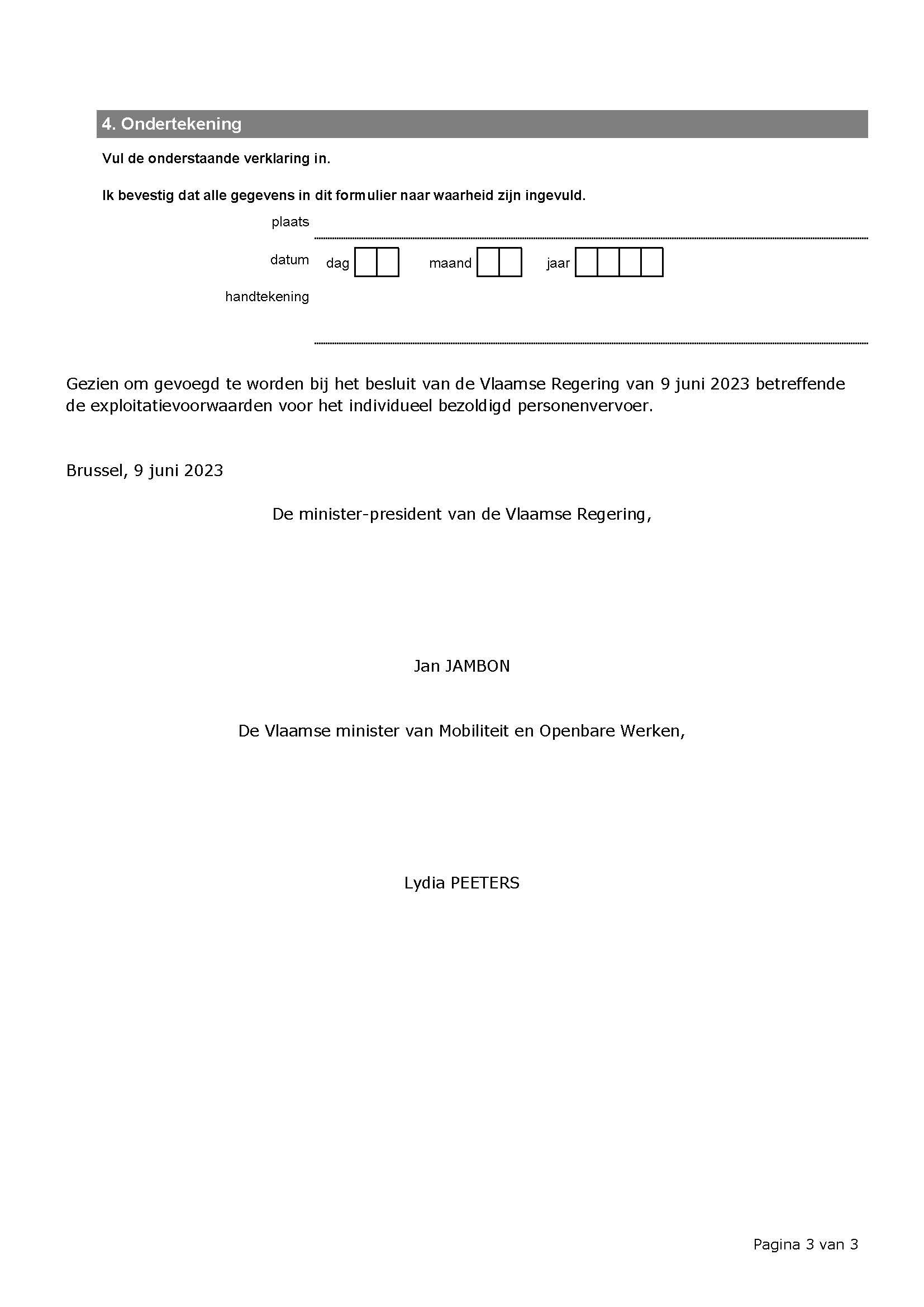 4. Ondertekening

Vul de onderstaande verklaring in.

Ik bevestig dat alle gegevens in dit formulier naar waarheid zijn ingevuld.

plaats

datum dag maand jaar

handtekening

Gezien om gevoegd te worden bij het besluit van de Vlaamse Regering van 9 juni 2023 betreffende de exploitatievoorwaarden voor het individueel bezoldigd personenvervoer.

Brussel, 9 juni 2023

De minister-president van de Vlaamse Regering,

Jan JAMBON

De Vlaamse minister van Mobiliteit en Openbare Werken,

Lydia PEETERS

Pagina 3 van 3